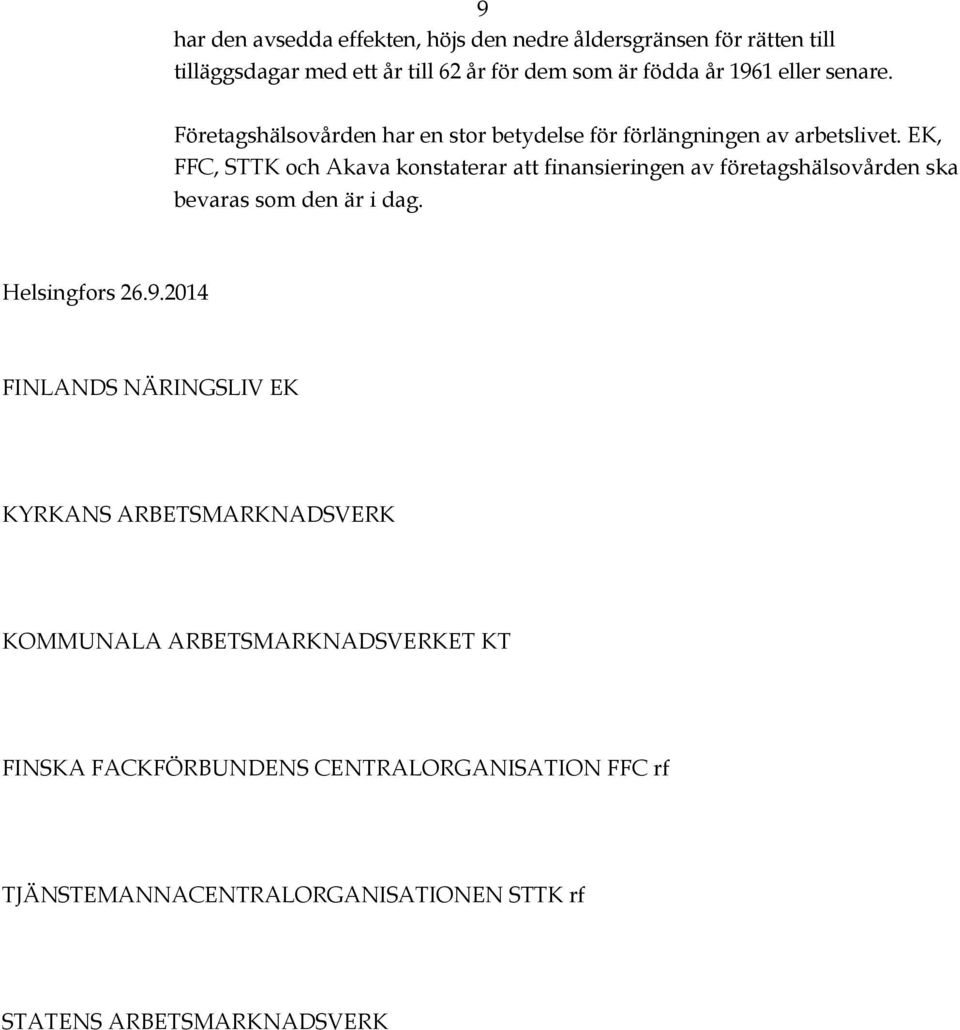 9

har den avsedda effekten, höjs den nedre åldersgränsen för rätten till tilläggsdagar med ett år till 62 år för dem som är födda år 1961 eller senare.

Företagshälsovården har en stor betydelse för förlängningen av arbetslivet. EK, FFC, STTK och Akava konstaterar att finansieringen av företagshälsovården ska bevaras som den är i dag.

Helsingfors 26.9.2014

FINLANDS NÄRINGSLIV EK

KYRKANS ARBETSMARKNADSVERK

KOMMUNALA ARBETSMARKNADSVERKET KT

FINSKA FACKFÖRBUNDENS CENTRALORGANISATION FFC rf

TJÄNSTEMANNACENTRALORGANISATIONEN STTK rf

STATENS ARBETSMARKNADSVERK